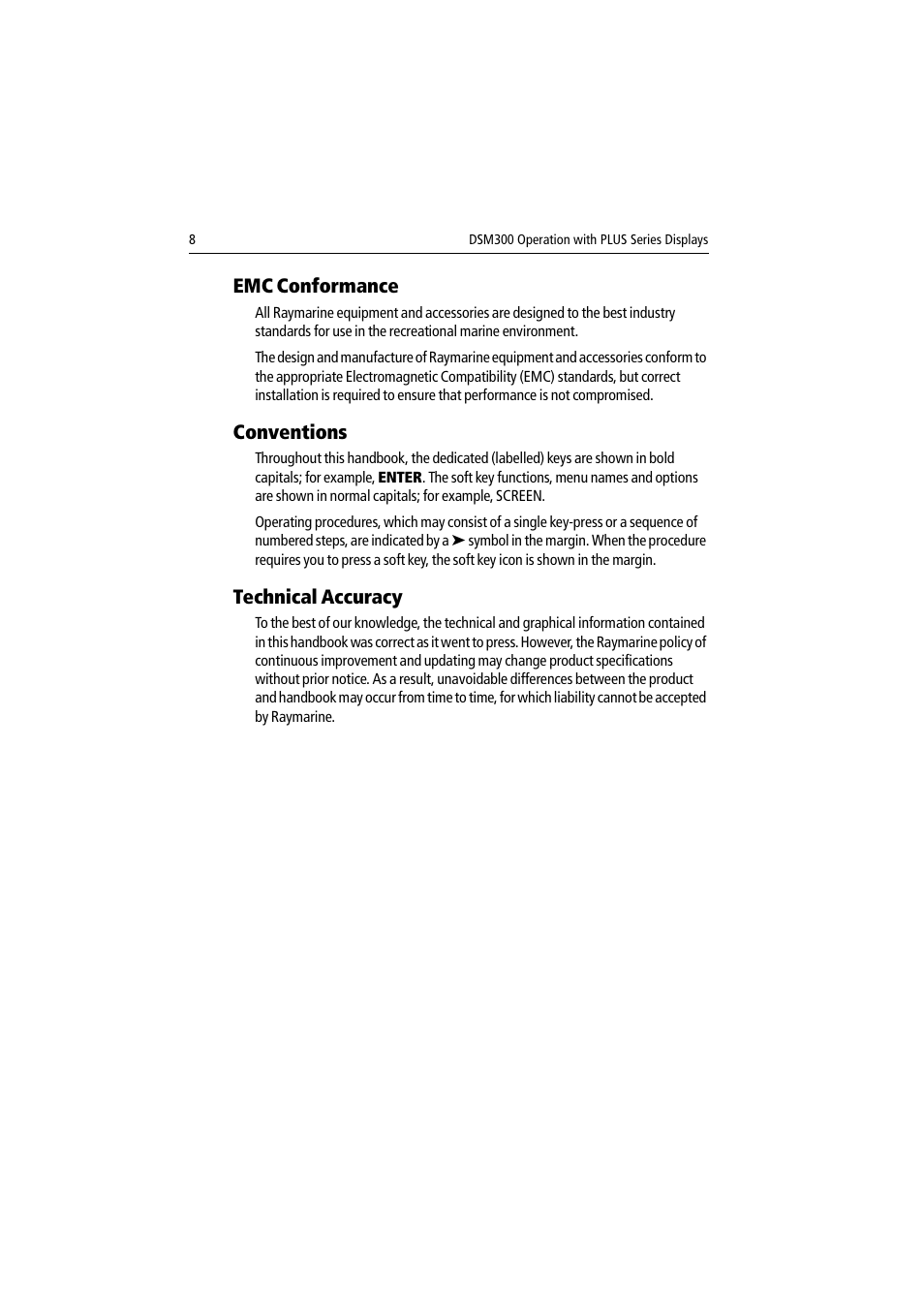 8

DSM300 Operation with PLUS Series Displays

EMC Conformance

All Raymarine equipment and accessories are designed to the best industry standards for use in the recreational marine environment.

The design and manufacture of Raymarine equipment and accessories conform to the appropriate Electromagnetic Compatibility (EMC) standards, but correct installation is required to ensure that performance is not compromised.

Conventions

Throughout this handbook, the dedicated (labelled) keys are shown in bold capitals; for example, ENTER. The soft key functions, menu names and options are shown in normal capitals; for example, SCREEN.

Operating procedures, which may consist of a single key-press or a sequence of numbered steps, are indicated by a ➤ symbol in the margin. When the procedure requires you to press a soft key, the soft key icon is shown in the margin.

Technical Accuracy

To the best of our knowledge, the technical and graphical information contained in this handbook was correct as it went to press. However, the Raymarine policy of continuous improvement and updating may change product specifications without prior notice. As a result, unavoidable differences between the product and handbook may occur from time to time, for which liability cannot be accepted by Raymarine.